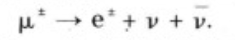 $\mu^{\pm} \rightarrow e^{\pm} + \nu + \bar{\nu}.$